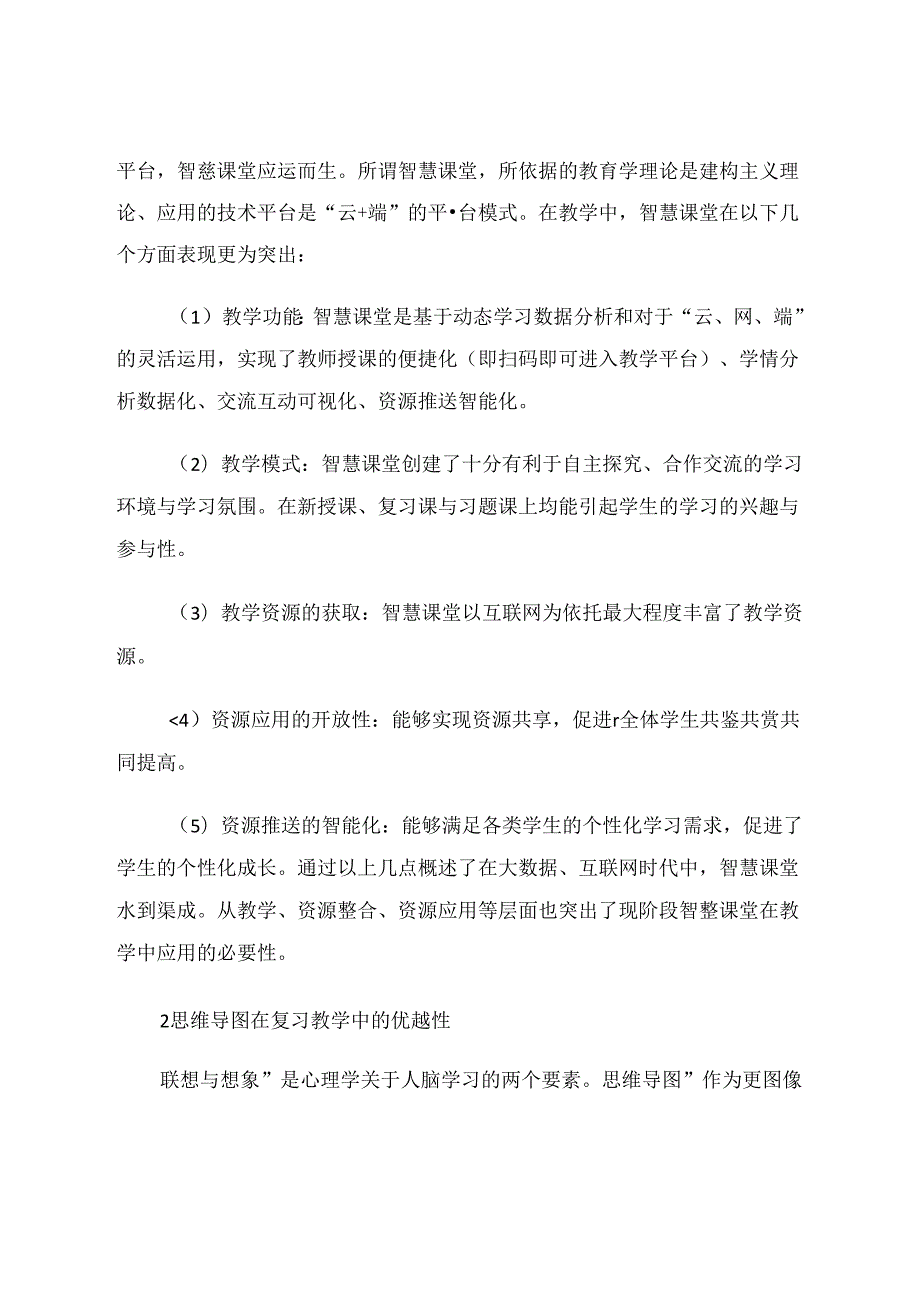 平台，智慈课堂应运而生。所谓智慧课堂，所依据的教育学理论是建构主义理论、应用的技术平台是“云+端”的平•台模式。在教学中，智慧课堂在以下几个方面表现更为突出：

（1）教学功能 智慧课堂是基于动态学习数据分析和对于“云、网、端”的灵活运用，实现了教师授课的便捷化（即扫码即可进入教学平台）、学情分析数据化、交流互动可视化、资源推送智能化。

（2）教学模式：智慧课堂创建了十分有利于自主探究、合作交流的学习环境与学习氛围。在新授课、复习课与习题课上均能引起学生的学习的兴趣与参与性。

（3）教学资源的获取：智慧课堂以互联网为依托最大程度丰富了教学资源。

<4）资源应用的开放性：能够实现资源共享，促进r全体学生共鉴共赏共同提高。

（5）资源推送的智能化：能够满足各类学生的个性化学习需求，促进了学生的个性化成长。通过以上几点概述了在大数据、互联网时代中，智慧课堂水到渠成。从教学、资源整合、资源应用等层面也突出了现阶段智整课堂在教学中应用的必要性。

2思维导图在复习教学中的优越性

联想与想象”是心理学关于人脑学习的两个要素。思维导图”作为更图像